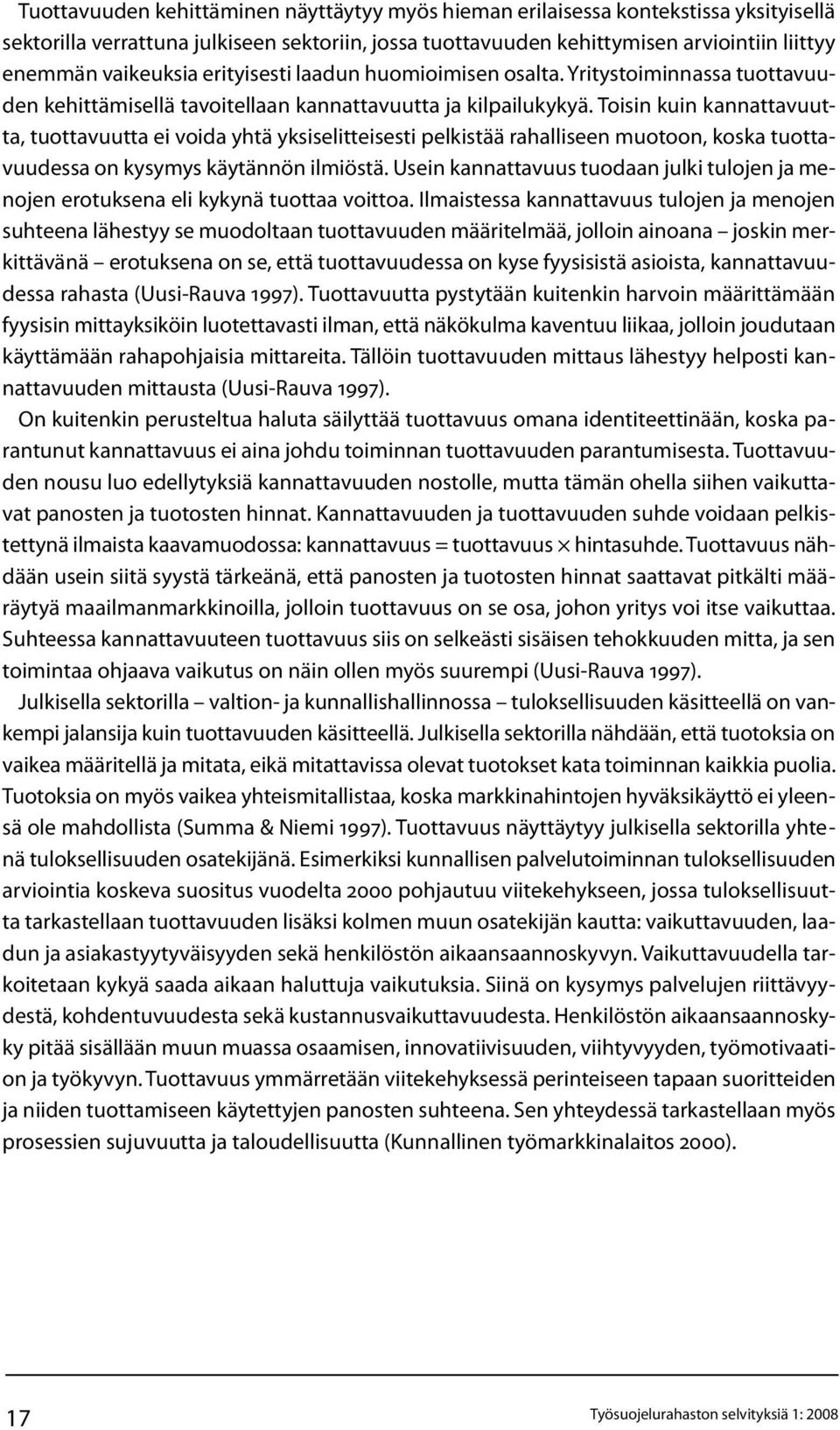 Tuottavuuden kehittäminen näyttäytyy myös hieman erilaisessa kontekstissa yksityisellä sektorilla verrattuna julkiseen sektoriin, jossa tuottavuuden kehittymisen arviointiin liittyy enemmän vaikeuksia erityisesti laadun huomioimisen osalta. Yritystoiminnassa tuottavuuden kehittämisellä tavoitellaan kannattavuutta ja kilpailukykyä. Toisin kuin kannattavuutta, tuottavuutta ei voida yhtä yksiselitteisesti pelkistää rahalliseen muotoon, koska tuottavuudessa on kysymys käytännön ilmiöstä. Usein kannattavuus tuodaan julki tulojen ja menojen erotuksena eli kykynä tuottaa voittoa. Ilmaistessa kannattavuus tulojen ja menojen suhteena lähestyy se muodoltaan tuottavuuden määritelmää, jolloin ainoana – joskin merkittävänä – erotuksena on se, että tuottavuudessa on kyse fyysisistä asioista, kannattavuudessa rahasta (Uusi-Rauva 1997). Tuottavuutta pystytään kuitenkin harvoin määrittämään fyysisin mittayksiköin luotettavasti ilman, että näkökulma kaventuu liikaa, jolloin joudutaan käyttämään rahapohjaisia mittareita. Tällöin tuottavuuden mittaus lähestyy helposti kannattavuuden mittausta (Uusi-Rauva 1997).

On kuitenkin perusteltua haluta säilyttää tuottavuus omana identiteettinään, koska parantunut kannattavuus ei aina johdu toiminnan tuottavuuden parantumisesta. Tuottavuuden nousu luo edellytyksiä kannattavuuden nostolle, mutta tämän ohella siihen vaikuttavat panosten ja tuotosten hinnat. Kannattavuuden ja tuottavuuden suhde voidaan pelkistettynä ilmaista kaavamuodossa: kannattavuus = tuottavuus × hintasuhde. Tuottavuus nähdään usein siitä syystä tärkeänä, että panosten ja tuotosten hinnat saattavat pitkälti määräytyä maailmanmarkkinoilla, jolloin tuottavuus on se osa, johon yritys voi itse vaikuttaa. Suhteessa kannattavuuteen tuottavuus siis on selkeästi sisäisen tehokkuuden mitta, ja sen toimintaa ohjaava vaikutus on näin ollen myös suurempi (Uusi-Rauva 1997).

Julkisella sektorilla – valtion- ja kunnallishallinnossa – tuloksellisuuden käsitteellä on vankempi jalansija kuin tuottavuuden käsitteellä. Julkisella sektorilla nähdään, että tuotoksia on vaikea määritellä ja mitata, eikä mitattavissa olevat tuotokset kata toiminnan kaikkia puolia. Tuotoksia on myös vaikea yhteismitallistaa, koska markkinahintojen hyväksikäyttö ei yleensä ole mahdollista (Summa & Niemi 1997). Tuottavuus näyttäytyy julkisella sektorilla yhtenä tuloksellisuuden osatekijänä. Esimerkiksi kunnallisen palvelutoiminnan tuloksellisuuden arviointia koskeva suositus vuodelta 2000 pohjautuu viitekehykseen, jossa tuloksellisuutta tarkastellaan tuottavuuden lisäksi kolmen muun osatekijän kautta: vaikuttavuuden, laadun ja asiakastyytyväisyyden sekä henkilöstön aikaansaannoskyvyn. Vaikuttavuudella tarkoitetaan kykyä saada aikaan haluttuja vaikutuksia. Siinä on kysymys palvelujen riittävyydestä, kohdentuvuudesta sekä kustannusvaikuttavuudesta. Henkilöstön aikaansaannoskyky pitää sisällään muun muassa osaamisen, innovatiivisuuden, viihtyvyyden, työmotivaation ja työkyvyn. Tuottavuus ymmärretään viitekehyksessä perinteiseen tapaan suoritteiden ja niiden tuottamiseen käytettyjen panosten suhteena. Sen yhteydessä tarkastellaan myös prosessien sujuvuutta ja taloudellisuutta (Kunnallinen työmarkkinalaitos 2000).

17

Työsuojelurahaston selvityksiä 1: 2008